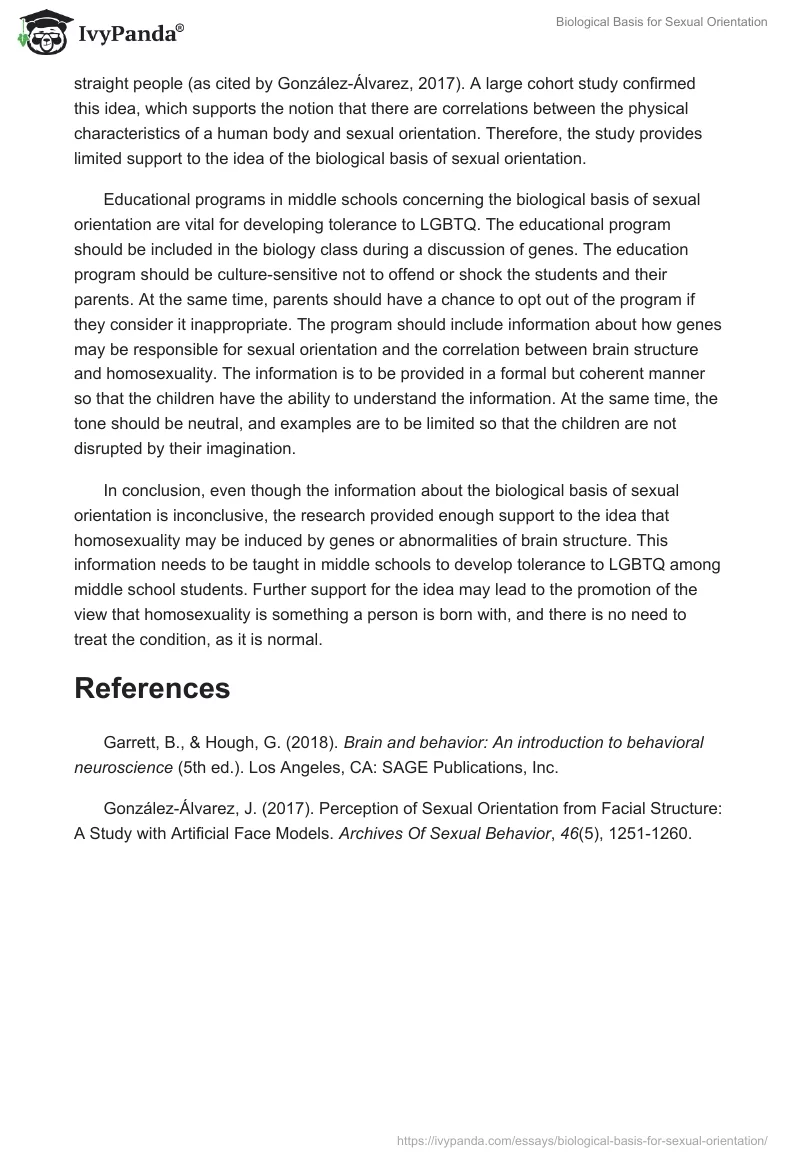 IvyPanda®

Biological Basis for Sexual Orientation

straight people (as cited by González-Álvarez, 2017). A large cohort study confirmed this idea, which supports the notion that there are correlations between the physical characteristics of a human body and sexual orientation. Therefore, the study provides limited support to the idea of the biological basis of sexual orientation.

Educational programs in middle schools concerning the biological basis of sexual orientation are vital for developing tolerance to LGBTQ. The educational program should be included in the biology class during a discussion of genes. The education program should be culture-sensitive not to offend or shock the students and their parents. At the same time, parents should have a chance to opt out of the program if they consider it inappropriate. The program should include information about how genes may be responsible for sexual orientation and the correlation between brain structure and homosexuality. The information is to be provided in a formal but coherent manner so that the children have the ability to understand the information. At the same time, the tone should be neutral, and examples are to be limited so that the children are not disrupted by their imagination.

In conclusion, even though the information about the biological basis of sexual orientation is inconclusive, the research provided enough support to the idea that homosexuality may be induced by genes or abnormalities of brain structure. This information needs to be taught in middle schools to develop tolerance to LGBTQ among middle school students. Further support for the idea may lead to the promotion of the view that homosexuality is something a person is born with, and there is no need to treat the condition, as it is normal.

References

Garrett, B., & Hough, G. (2018). Brain and behavior: An introduction to behavioral neuroscience (5th ed.). Los Angeles, CA: SAGE Publications, Inc.

González-Álvarez, J. (2017). Perception of Sexual Orientation from Facial Structure: A Study with Artificial Face Models. Archives Of Sexual Behavior, 46(5), 1251-1260.

https://ivypanda.com/essays/biological-basis-for-sexual-orientation/